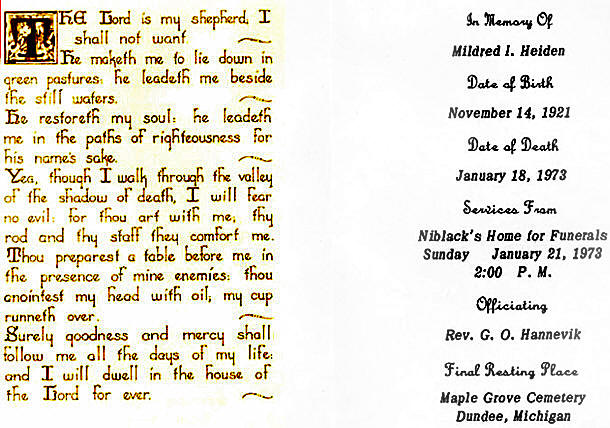 THE Lord is my shepherd; I shall not want.
He maketh me to lie down in green pastures: he leadeth me beside the still waters.
He restoreth my soul: he leadeth me in the paths of righteousness for his name's sake.
Yea, though I walk through the valley of the shadow of death, I will fear no evil: for thou art with me; thy rod and thy staff they comfort me.
Thou preparest a table before me in the presence of mine enemies: thou anointest my head with oil; my cup runneth over.
Surely goodness and mercy shall follow me all the days of my life: and I will dwell in the house of the Lord for ever.

In Memory Of

Mildred I. Heiden

Date of Birth

November 14, 1921

Date of Death

January 18, 1973

Services From

Niblack's Home for Funerals
Sunday January 21, 1973
2:00 P. M.

Officiating

Rev. G. O. Hannevik

Final Resting Place

Maple Grove Cemetery
Dundee, Michigan